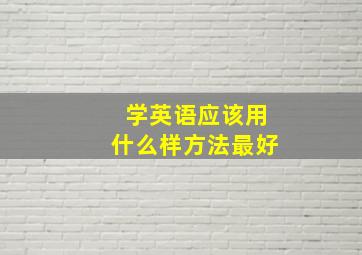 学英语应该用
什么样方法最好